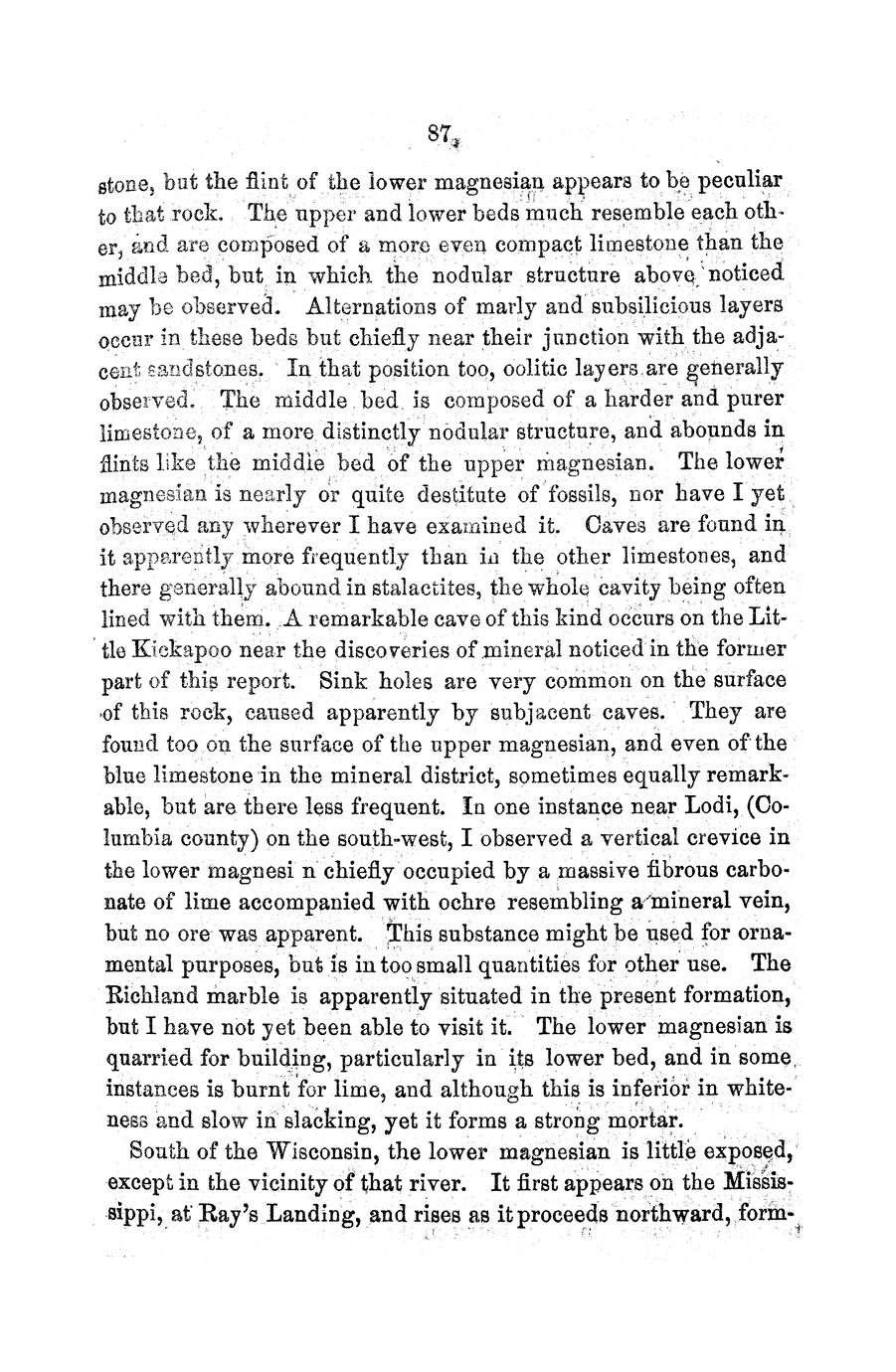 87

stone, but the flint of the lower magnesian appears to be peculiar to that rock. The upper and lower beds much resemble each other, and are composed of a more even compact limestone than the middle bed, but in which the nodular structure above noticed may be observed. Alternations of marly and subsilicious layers occur in these beds but chiefly near their junction with the adjacent sandstones. In that position too, oolitic layers are generally observed. The middle bed is composed of a harder and purer limestone, of a more distinctly nodular structure, and abounds in flints like the middle bed of the upper magnesian. The lower magnesian is nearly or quite destitute of fossils, nor have I yet observed any wherever I have examined it. Caves are found in it apparently more frequently than in the other limestones, and there generally abound in stalactites, the whole cavity being often lined with them. A remarkable cave of this kind occurs on the Little Kickapoo near the discoveries of mineral noticed in the former part of this report. Sink holes are very common on the surface of this rock, caused apparently by subjacent caves. They are found too on the surface of the upper magnesian, and even of the blue limestone in the mineral district, sometimes equally remarkable, but are there less frequent. In one instance near Lodi, (Columbia county) on the south-west, I observed a vertical crevice in the lower magnesi n chiefly occupied by a massive fibrous carbonate of lime accompanied with ochre resembling a mineral vein, but no ore was apparent. This substance might be used for ornamental purposes, but is in too small quantities for other use. The Richland marble is apparently situated in the present formation, but I have not yet been able to visit it. The lower magnesian is quarried for building, particularly in its lower bed, and in some instances is burnt for lime, and although this is inferior in whiteness and slow in slacking, yet it forms a strong mortar.

South of the Wisconsin, the lower magnesian is little exposed, except in the vicinity of that river. It first appears on the Mississippi, at Ray's Landing, and rises as it proceeds northward, form-